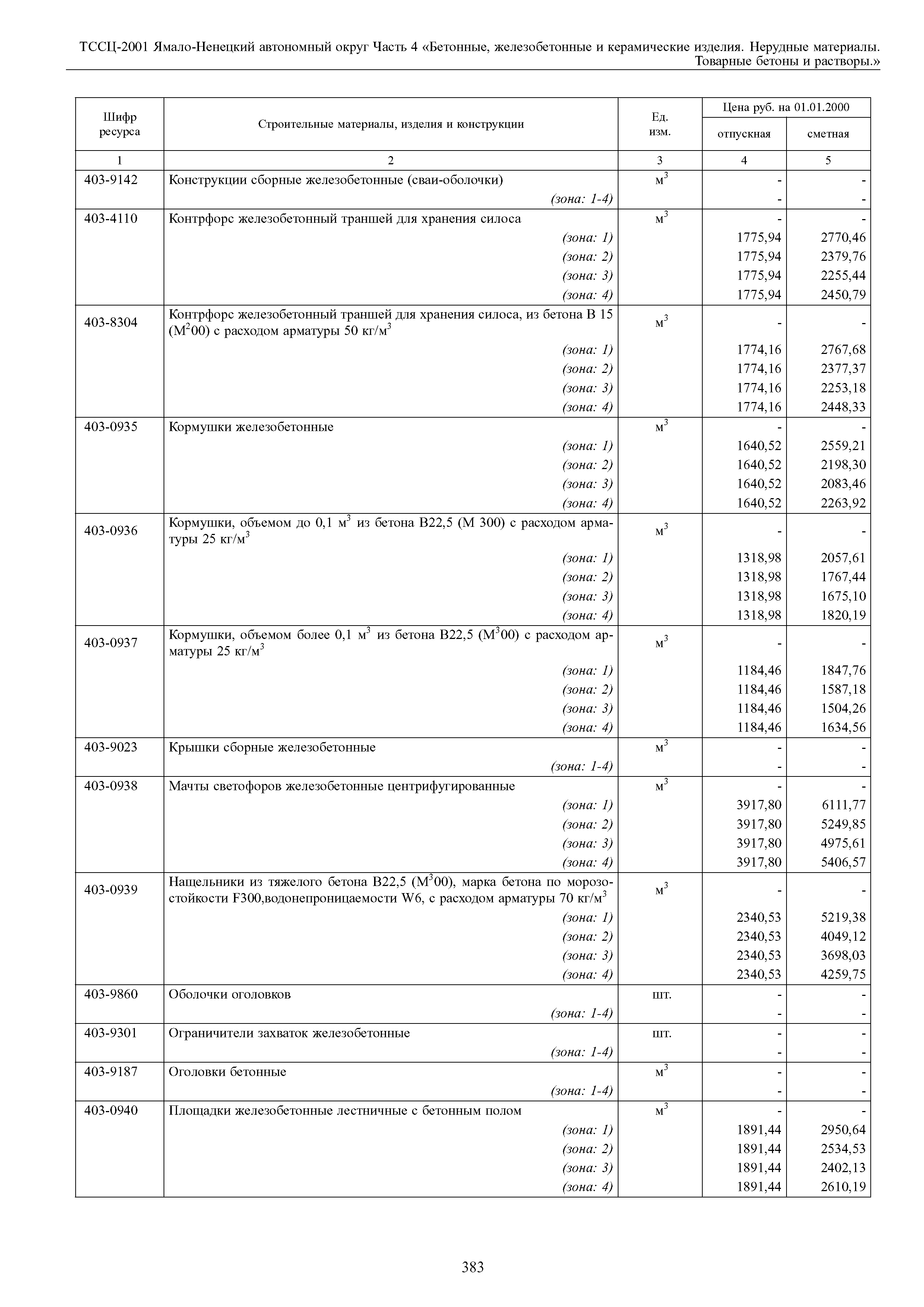 ТССЦ-2001 Ямало-Ненецкий автономный округ Часть 4 «Бетонные, железобетонные и керамические изделия. Нерудные материалы. Товарные бетоны и растворы.»

| Шифр ресурса | Строительные материалы, изделия и конструкции | Ед. изм. | Цена руб. на 01.01.2000 отпускная | Цена руб. на 01.01.2000 сметная |
|---|---|---|---|---|
| 1 | 2 | 3 | 4 | 5 |
| 403-9142 | Конструкции сборные железобетонные (сваи-оболочки) | $м^3$ | - | - |
| | (зона: 1-4) | | - | - |
| 403-4110 | Контрфорс железобетонный траншей для хранения силоса | $м^3$ | - | - |
| | (зона: 1) | | 1775,94 | 2770,46 |
| | (зона: 2) | | 1775,94 | 2379,76 |
| | (зона: 3) | | 1775,94 | 2255,44 |
| | (зона: 4) | | 1775,94 | 2450,79 |
| 403-8304 | Контрфорс железобетонный траншей для хранения силоса, из бетона В 15 ($М^200$) с расходом арматуры 50 $кг/м^3$ | $м^3$ | - | - |
| | (зона: 1) | | 1774,16 | 2767,68 |
| | (зона: 2) | | 1774,16 | 2377,37 |
| | (зона: 3) | | 1774,16 | 2253,18 |
| | (зона: 4) | | 1774,16 | 2448,33 |
| 403-0935 | Кормушки железобетонные | $м^3$ | - | - |
| | (зона: 1) | | 1640,52 | 2559,21 |
| | (зона: 2) | | 1640,52 | 2198,30 |
| | (зона: 3) | | 1640,52 | 2083,46 |
| | (зона: 4) | | 1640,52 | 2263,92 |
| 403-0936 | Кормушки, объемом до 0,1 $м^3$ из бетона В22,5 (М 300) с расходом арматуры 25 $кг/м^3$ | $м^3$ | - | - |
| | (зона: 1) | | 1318,98 | 2057,61 |
| | (зона: 2) | | 1318,98 | 1767,44 |
| | (зона: 3) | | 1318,98 | 1675,10 |
| | (зона: 4) | | 1318,98 | 1820,19 |
| 403-0937 | Кормушки, объемом более 0,1 $м^3$ из бетона В22,5 ($М^300$) с расходом арматуры 25 $кг/м^3$ | $м^3$ | - | - |
| | (зона: 1) | | 1184,46 | 1847,76 |
| | (зона: 2) | | 1184,46 | 1587,18 |
| | (зона: 3) | | 1184,46 | 1504,26 |
| | (зона: 4) | | 1184,46 | 1634,56 |
| 403-9023 | Крышки сборные железобетонные | $м^3$ | - | - |
| | (зона: 1-4) | | - | - |
| 403-0938 | Мачты светофоров железобетонные центрифугированные | $м^3$ | - | - |
| | (зона: 1) | | 3917,80 | 6111,77 |
| | (зона: 2) | | 3917,80 | 5249,85 |
| | (зона: 3) | | 3917,80 | 4975,61 |
| | (зона: 4) | | 3917,80 | 5406,57 |
| 403-0939 | Нащельники из тяжелого бетона В22,5 ($М^300$), марка бетона по морозостойкости F300,водонепроницаемости W6, с расходом арматуры 70 $кг/м^3$ | $м^3$ | - | - |
| | (зона: 1) | | 2340,53 | 5219,38 |
| | (зона: 2) | | 2340,53 | 4049,12 |
| | (зона: 3) | | 2340,53 | 3698,03 |
| | (зона: 4) | | 2340,53 | 4259,75 |
| 403-9860 | Оболочки оголовков | шт. | - | - |
| | (зона: 1-4) | | - | - |
| 403-9301 | Ограничители захваток железобетонные | шт. | - | - |
| | (зона: 1-4) | | - | - |
| 403-9187 | Оголовки бетонные | $м^3$ | - | - |
| | (зона: 1-4) | | - | - |
| 403-0940 | Площадки железобетонные лестничные с бетонным полом | $м^3$ | - | - |
| | (зона: 1) | | 1891,44 | 2950,64 |
| | (зона: 2) | | 1891,44 | 2534,53 |
| | (зона: 3) | | 1891,44 | 2402,13 |
| | (зона: 4) | | 1891,44 | 2610,19 |

383